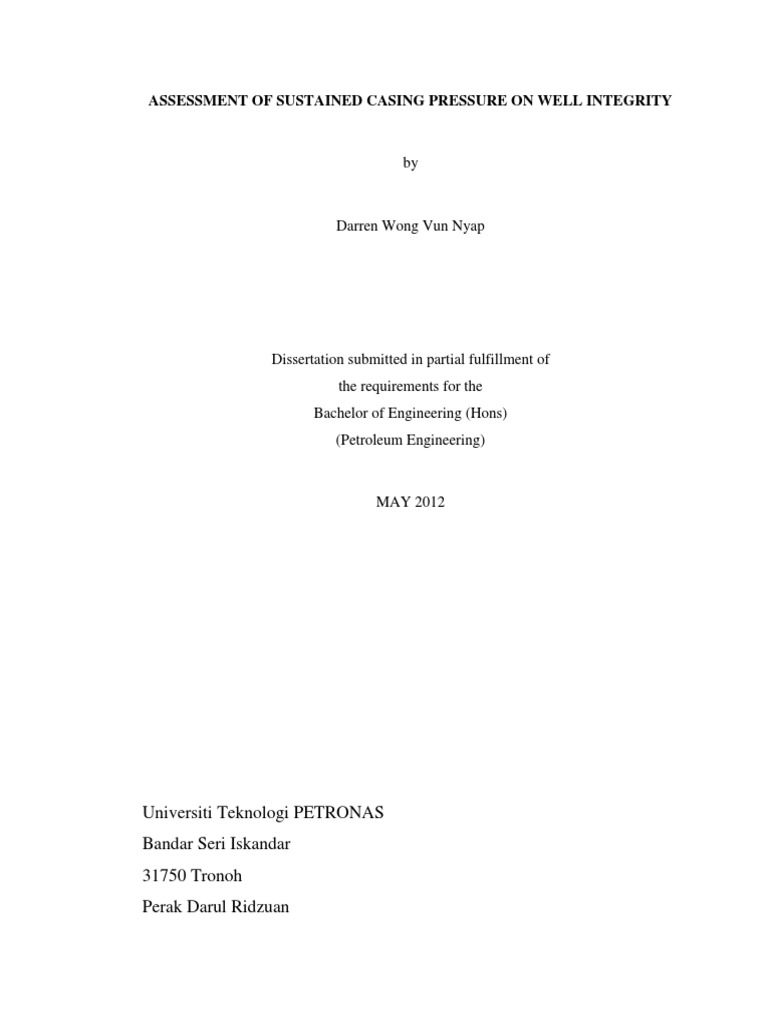 ASSESSMENT OF SUSTAINED CASING PRESSURE ON WELL INTEGRITY

by

Darren Wong Vun Nyap

Dissertation submitted in partial fulfillment of
the requirements for the
Bachelor of Engineering (Hons)
(Petroleum Engineering)

MAY 2012

Universiti Teknologi PETRONAS
Bandar Seri Iskandar
31750 Tronoh
Perak Darul Ridzuan